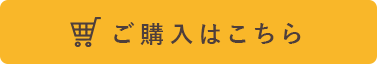 ご購入はこちら